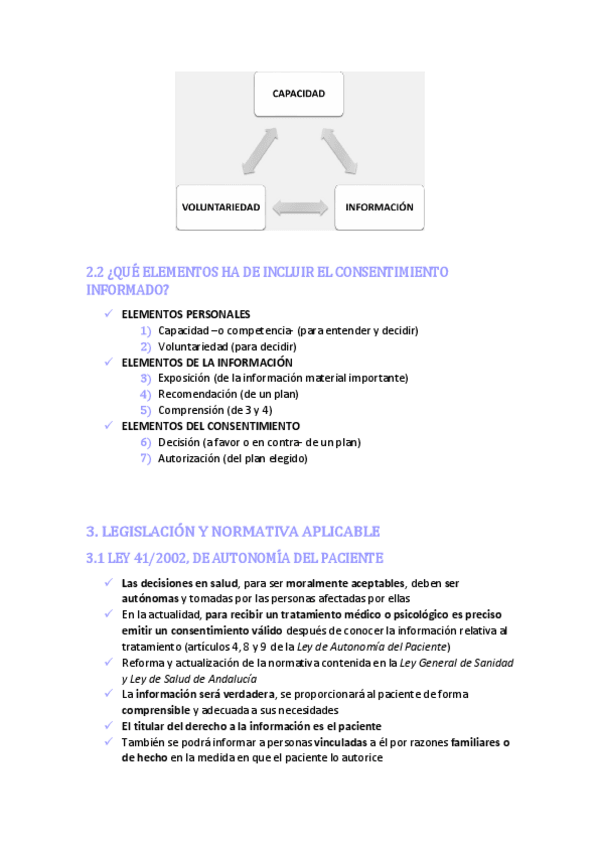 CAPACIDAD

VOLUNTARIEDAD

INFORMACIÓN

2.2 ¿QUÉ ELEMENTOS HA DE INCLUIR EL CONSENTIMIENTO INFORMADO?

✓ ELEMENTOS PERSONALES
1) Capacidad –o competencia- (para entender y decidir)
2) Voluntariedad (para decidir)
✓ ELEMENTOS DE LA INFORMACIÓN
3) Exposición (de la información material importante)
4) Recomendación (de un plan)
5) Comprensión (de 3 y 4)
✓ ELEMENTOS DEL CONSENTIMIENTO
6) Decisión (a favor o en contra- de un plan)
7) Autorización (del plan elegido)

3. LEGISLACIÓN Y NORMATIVA APLICABLE

3.1 LEY 41/2002, DE AUTONOMÍA DEL PACIENTE

✓ Las decisiones en salud, para ser moralmente aceptables, deben ser autónomas y tomadas por las personas afectadas por ellas
✓ En la actualidad, para recibir un tratamiento médico o psicológico es preciso emitir un consentimiento válido después de conocer la información relativa al tratamiento (artículos 4, 8 y 9 de la Ley de Autonomía del Paciente)
✓ Reforma y actualización de la normativa contenida en la Ley General de Sanidad y Ley de Salud de Andalucía
✓ La información será verdadera, se proporcionará al paciente de forma comprensible y adecuada a sus necesidades
✓ El titular del derecho a la información es el paciente
✓ También se podrá informar a personas vinculadas a él por razones familiares o de hecho en la medida en que el paciente lo autorice